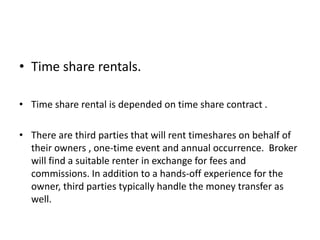 • Time share rentals.

• Time share rental is depended on time share contract .

• There are third parties that will rent timeshares on behalf of their owners , one-time event and annual occurrence. Broker will find a suitable renter in exchange for fees and commissions. In addition to a hands-off experience for the owner, third parties typically handle the money transfer as well.